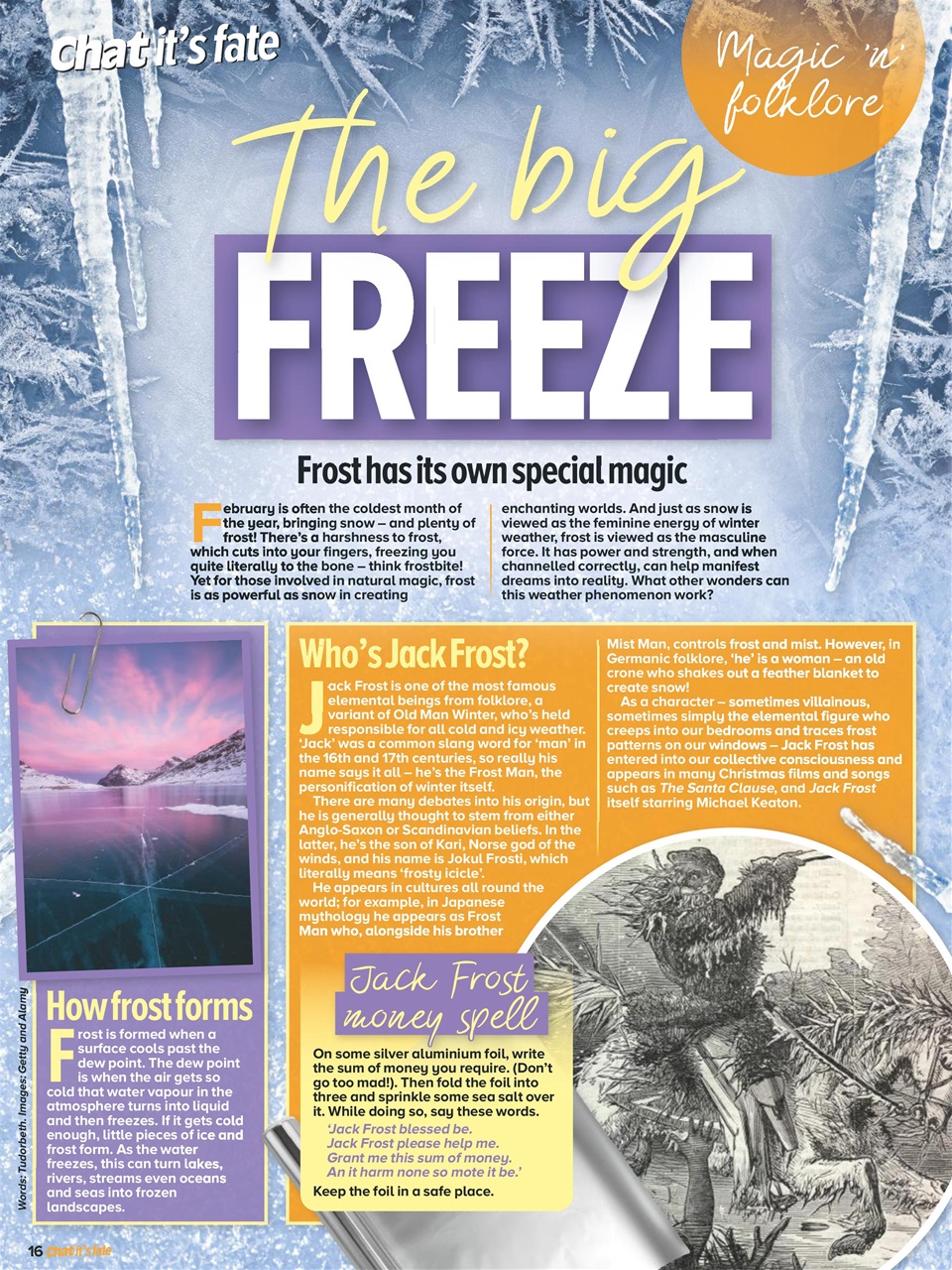 Chat it's fate

Magic 'n' folklore

The big FREEZE

Frost has its own special magic

February is often the coldest month of the year, bringing snow – and plenty of frost! There's a harshness to frost, which cuts into your fingers, freezing you quite literally to the bone – think frostbite! Yet for those involved in natural magic, frost is as powerful as snow in creating enchanting worlds. And just as snow is viewed as the feminine energy of winter weather, frost is viewed as the masculine force. It has power and strength, and when channelled correctly, can help manifest dreams into reality. What other wonders can this weather phenomenon work?

Who's Jack Frost?

Jack Frost is one of the most famous elemental beings from folklore, a variant of Old Man Winter, who's held responsible for all cold and icy weather. 'Jack' was a common slang word for 'man' in the 16th and 17th centuries, so really his name says it all – he's the Frost Man, the personification of winter itself.

There are many debates into his origin, but he is generally thought to stem from either Anglo-Saxon or Scandinavian beliefs. In the latter, he's the son of Kari, Norse god of the winds, and his name is Jokul Frosti, which literally means 'frosty icicle'.

He appears in cultures all round the world; for example, in Japanese mythology he appears as Frost Man who, alongside his brother Mist Man, controls frost and mist. However, in Germanic folklore, 'he' is a woman – an old crone who shakes out a feather blanket to create snow!

As a character – sometimes villainous, sometimes simply the elemental figure who creeps into our bedrooms and traces frost patterns on our windows – Jack Frost has entered into our collective consciousness and appears in many Christmas films and songs such as The Santa Clause, and Jack Frost itself starring Michael Keaton.

How frost forms

Frost is formed when a surface cools past the dew point. The dew point is when the air gets so cold that water vapour in the atmosphere turns into liquid and then freezes. If it gets cold enough, little pieces of ice and frost form. As the water freezes, this can turn lakes, rivers, streams even oceans and seas into frozen landscapes.

Jack Frost money spell

On some silver aluminium foil, write the sum of money you require. (Don't go too mad!). Then fold the foil into three and sprinkle some sea salt over it. While doing so, say these words.

'Jack Frost blessed be.
Jack Frost please help me.
Grant me this sum of money.
An it harm none so mote it be.'

Keep the foil in a safe place.

Words: Tudorbeth. Images: Getty and Alamy

16 Chat it's fate